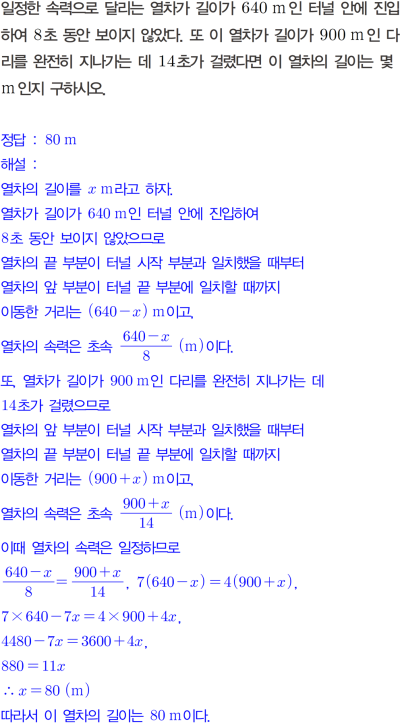 일정한 속력으로 달리는 열차가 길이가 640 m인 터널 안에 진입하여 8초 동안 보이지 않았다. 또 이 열차가 길이가 900 m인 다리를 완전히 지나가는 데 14초가 걸렸다면 이 열차의 길이는 몇 m인지 구하시오.

정답 : 80 m
해설 :
열차의 길이를 $x$ m라고 하자.
열차가 길이가 640 m인 터널 안에 진입하여
8초 동안 보이지 않았으므로
열차의 끝 부분이 터널 시작 부분과 일치했을 때부터
열차의 앞 부분이 터널 끝 부분에 일치할 때까지
이동한 거리는 $(640-x)$ m이고,
열차의 속력은 초속 $\frac{640-x}{8}$ (m)이다.
또, 열차가 길이가 900 m인 다리를 완전히 지나가는 데
14초가 걸렸으므로
열차의 앞 부분이 터널 시작 부분과 일치했을 때부터
열차의 끝 부분이 터널 끝 부분에 일치할 때까지
이동한 거리는 $(900+x)$ m이고,
열차의 속력은 초속 $\frac{900+x}{14}$ (m)이다.
이때 열차의 속력은 일정하므로
$\frac{640-x}{8}=\frac{900+x}{14}$, $7(640-x)=4(900+x)$,
$7\times640-7x=4\times900+4x$,
$4480-7x=3600+4x$,
$880=11x$
$\therefore x=80$ (m)
따라서 이 열차의 길이는 80 m이다.